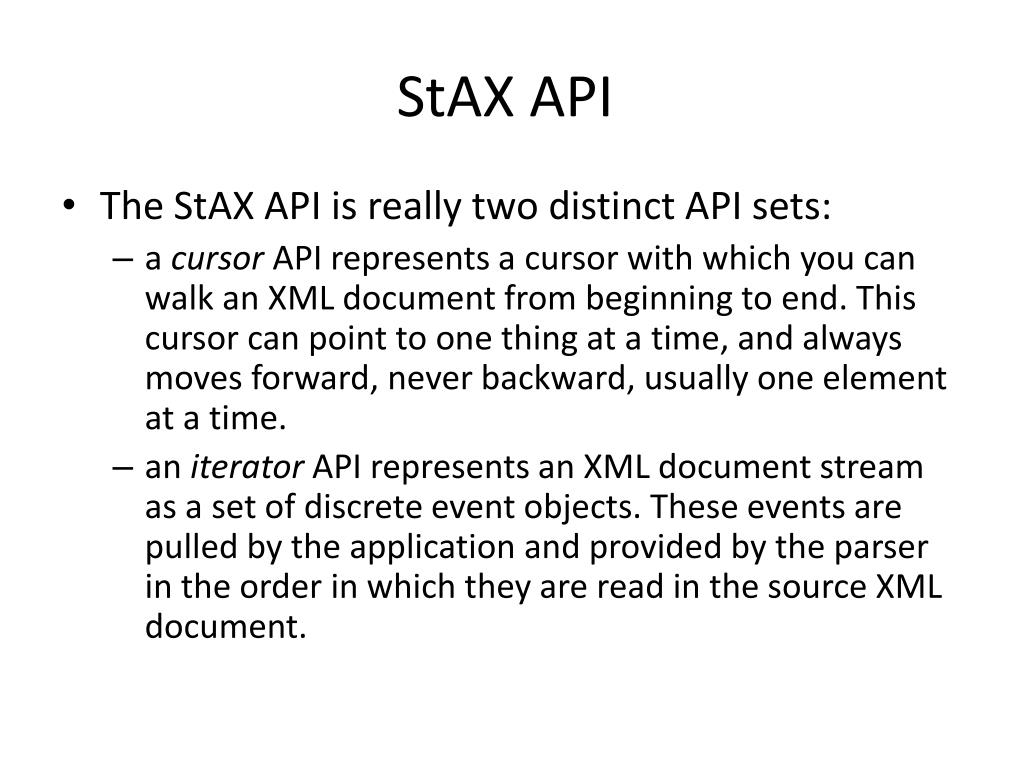 StAX API

• The StAX API is really two distinct API sets:
– a cursor API represents a cursor with which you can walk an XML document from beginning to end. This cursor can point to one thing at a time, and always moves forward, never backward, usually one element at a time.
– an iterator API represents an XML document stream as a set of discrete event objects. These events are pulled by the application and provided by the parser in the order in which they are read in the source XML document.